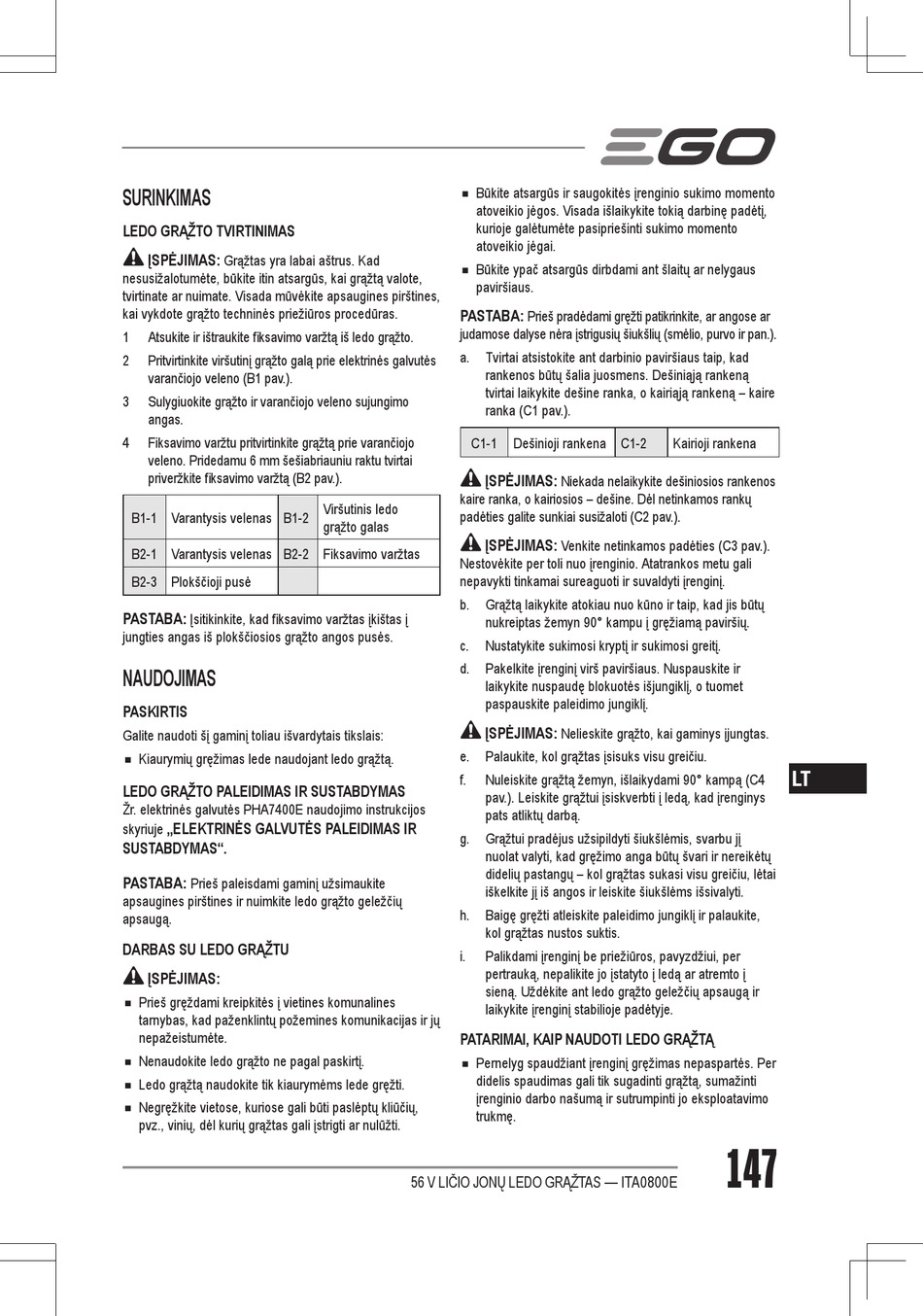 EGO

SURINKIMAS

LEDO GRĄŽTO TVIRTINIMAS

ĮSPĖJIMAS: Grąžtas yra labai aštrus. Kad nesusižalotumėte, būkite itin atsargūs, kai grąžtą valote, tvirtinate ar nuimate. Visada mūvėkite apsaugines pirštines, kai vykdote grąžto techninės priežiūros procedūras.

1 Atsukite ir ištraukite fiksavimo varžtą iš ledo grąžto.

2 Pritvirtinkite viršutinį grąžto galą prie elektrinės galvutės varančiojo veleno (B1 pav.).

3 Sulygiuokite grąžto ir varančiojo veleno sujungimo angas.

4 Fiksavimo varžtu pritvirtinkite grąžtą prie varančiojo veleno. Pridedamu 6 mm šešiabriauniu raktu tvirtai priveržkite fiksavimo varžtą (B2 pav.).

| B1-1 | Varantysis velenas | B1-2 | Viršutinis ledo grąžto galas |
|---|---|---|---|
| B2-1 | Varantysis velenas | B2-2 | Fiksavimo varžtas |
| B2-3 | Plokščioji pusė | | |

PASTABA: Įsitikinkite, kad fiksavimo varžtas įkištas į jungties angas iš plokščiosios grąžto angos pusės.

NAUDOJIMAS

PASKIRTIS

Galite naudoti šį gaminį toliau išvardytais tikslais:

■ Kiaurymių gręžimas lede naudojant ledo grąžtą.

LEDO GRĄŽTO PALEIDIMAS IR SUSTABDYMAS

Žr. elektrinės galvutės PHA7400E naudojimo instrukcijos skyriuje „ELEKTRINĖS GALVUTĖS PALEIDIMAS IR SUSTABDYMAS“.

PASTABA: Prieš paleisdami gaminį užsimaukite apsaugines pirštines ir nuimkite ledo grąžto geležčių apsaugą.

DARBAS SU LEDO GRĄŽTU

ĮSPĖJIMAS:

■ Prieš gręždami kreipkitės į vietines komunalines tarnybas, kad paženklintų požemines komunikacijas ir jų nepažeistumėte.

■ Nenaudokite ledo grąžto ne pagal paskirtį.

■ Ledo grąžtą naudokite tik kiaurymėms lede gręžti.

■ Negręžkite vietose, kuriose gali būti paslėptų kliūčių, pvz., vinių, dėl kurių grąžtas gali įstrigti ar nulūžti.

■ Būkite atsargūs ir saugokitės įrenginio sukimo momento atoveikio jėgos. Visada išlaikykite tokią darbinę padėtį, kurioje galėtumėte pasipriešinti sukimo momento atoveikio jėgai.

■ Būkite ypač atsargūs dirbdami ant šlaitų ar nelygaus paviršiaus.

PASTABA: Prieš pradėdami gręžti patikrinkite, ar angose ar judamose dalyse nėra įstrigusių šiukšlių (smėlio, purvo ir pan.).

a. Tvirtai atsistokite ant darbinio paviršiaus taip, kad rankenos būtų šalia juosmens. Dešiniąją rankeną tvirtai laikykite dešine ranka, o kairiąją rankeną – kaire ranka (C1 pav.).

| C1-1 | Dešinioji rankena | C1-2 | Kairioji rankena |
|---|---|---|---|

ĮSPĖJIMAS: Niekada nelaikykite dešiniosios rankenos kaire ranka, o kairiosios – dešine. Dėl netinkamos rankų padėties galite sunkiai susižaloti (C2 pav.).

ĮSPĖJIMAS: Venkite netinkamos padėties (C3 pav.). Nestovėkite per toli nuo įrenginio. Atatrankos metu gali nepavykti tinkamai sureaguoti ir suvaldyti įrenginį.

b. Grąžtą laikykite atokiau nuo kūno ir taip, kad jis būtų nukreiptas žemyn 90° kampu į gręžiamą paviršių.

c. Nustatykite sukimosi kryptį ir sukimosi greitį.

d. Pakelkite įrenginį virš paviršiaus. Nuspauskite ir laikykite nuspaudę blokuotės išjungiklį, o tuomet paspauskite paleidimo jungiklį.

ĮSPĖJIMAS: Nelieskite grąžto, kai gaminys įjungtas.

e. Palaukite, kol grąžtas įsisuks visu greičiu.

f. Nuleiskite grąžtą žemyn, išlaikydami 90° kampą (C4 pav.). Leiskite grąžtui įsiskverbti į ledą, kad įrenginys pats atliktų darbą.

g. Grąžtui pradėjus užsipildyti šiukšlėmis, svarbu jį nuolat valyti, kad gręžimo anga būtų švari ir nereikėtų didelių pastangų – kol grąžtas sukasi visu greičiu, lėtai iškelkite jį iš angos ir leiskite šiukšlėms išsivalyti.

h. Baigę gręžti atleiskite paleidimo jungiklį ir palaukite, kol grąžtas nustos suktis.

i. Palikdami įrenginį be priežiūros, pavyzdžiui, per pertrauką, nepalikite jo įstatyto į ledą ar atremto į sieną. Uždėkite ant ledo grąžto geležčių apsaugą ir laikykite įrenginį stabilioje padėtyje.

PATARIMAI, KAIP NAUDOTI LEDO GRĄŽTĄ

■ Pernelyg spaudžiant įrenginį gręžimas nepaspartės. Per didelis spaudimas gali tik sugadinti grąžtą, sumažinti įrenginio darbo našumą ir sutrumpinti jo eksploatavimo trukmę.

LT

56 V LIČIO JONŲ LEDO GRĄŽTAS — ITA0800E

147